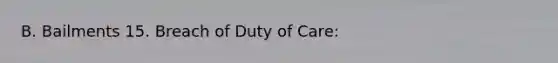 B. Bailments 15. Breach of Duty of Care: